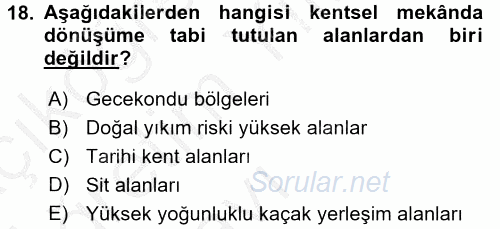 18. Aşağıdakilerden hangisi kentsel mekânda dönüşüme tabi tutulan alanlardan biri değildir?

A) Gecekondu bölgeleri
B) Doğal yıkım riski yüksek alanlar
C) Tarihi kent alanları
D) Sit alanları
E) Yüksek yoğunluklu kaçak yerleşim alanları

Sorular.net